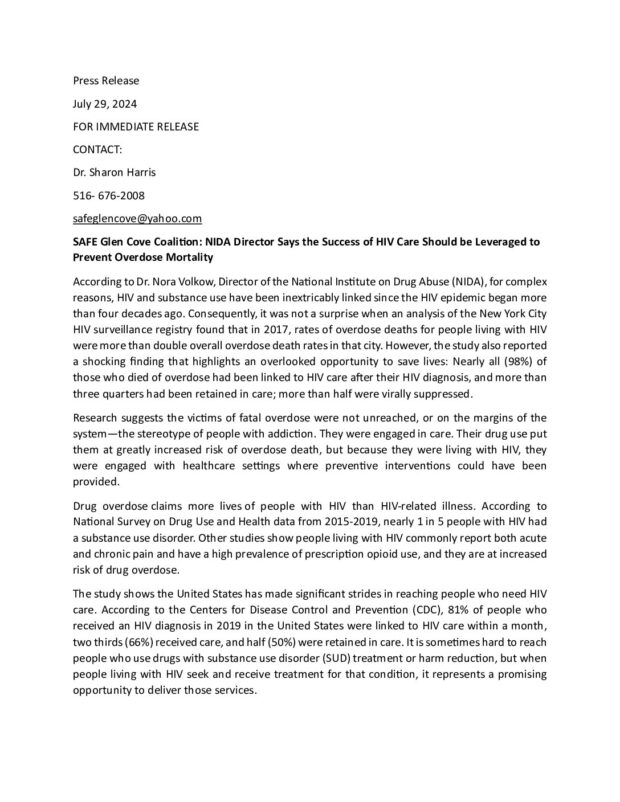 Press Release

July 29, 2024

FOR IMMEDIATE RELEASE

CONTACT:

Dr. Sharon Harris

516- 676-2008

safeglencove@yahoo.com

SAFE Glen Cove Coalition: NIDA Director Says the Success of HIV Care Should be Leveraged to Prevent Overdose Mortality

According to Dr. Nora Volkow, Director of the National Institute on Drug Abuse (NIDA), for complex reasons, HIV and substance use have been inextricably linked since the HIV epidemic began more than four decades ago. Consequently, it was not a surprise when an analysis of the New York City HIV surveillance registry found that in 2017, rates of overdose deaths for people living with HIV were more than double overall overdose death rates in that city. However, the study also reported a shocking finding that highlights an overlooked opportunity to save lives: Nearly all (98%) of those who died of overdose had been linked to HIV care after their HIV diagnosis, and more than three quarters had been retained in care; more than half were virally suppressed.

Research suggests the victims of fatal overdose were not unreached, or on the margins of the system—the stereotype of people with addiction. They were engaged in care. Their drug use put them at greatly increased risk of overdose death, but because they were living with HIV, they were engaged with healthcare settings where preventive interventions could have been provided.

Drug overdose claims more lives of people with HIV than HIV-related illness. According to National Survey on Drug Use and Health data from 2015-2019, nearly 1 in 5 people with HIV had a substance use disorder. Other studies show people living with HIV commonly report both acute and chronic pain and have a high prevalence of prescription opioid use, and they are at increased risk of drug overdose.

The study shows the United States has made significant strides in reaching people who need HIV care. According to the Centers for Disease Control and Prevention (CDC), 81% of people who received an HIV diagnosis in 2019 in the United States were linked to HIV care within a month, two thirds (66%) received care, and half (50%) were retained in care. It is sometimes hard to reach people who use drugs with substance use disorder (SUD) treatment or harm reduction, but when people living with HIV seek and receive treatment for that condition, it represents a promising opportunity to deliver those services.